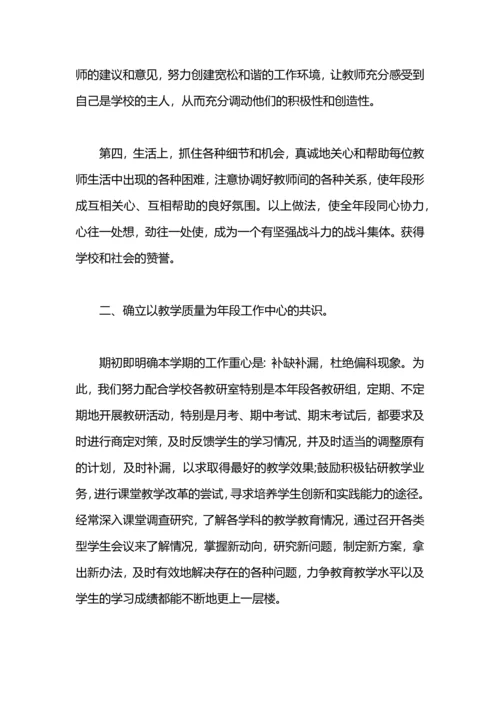 师的建议和意见，努力创建宽松和谐的工作环境，让教师充分感受到自己是学校的主人，从而充分调动他们的积极性和创造性。

第四，生活上，抓住各种细节和机会，真诚地关心和帮助每位教师生活中出现的各种困难，注意协调好教师间的各种关系，使年段形成互相关心、互相帮助的良好氛围。以上做法，使全年段同心协力，心往一处想，劲往一处使，成为一个有坚强战斗力的战斗集体。获得学校和社会的赞誉。

二、确立以教学质量为年段工作中心的共识。

期初即明确本学期的工作重心是: 补缺补漏，杜绝偏科现象。为此，我们努力配合学校各教研室特别是本年段各教研组，定期、不定期地开展教研活动，特别是月考、期中考试、期末考试后，都要求及时进行商定对策，及时反馈学生的学习情况，并及时适当的调整原有的计划，及时补漏，以求取得最好的教学效果;鼓励积极钻研教学业务，进行课堂教学改革的尝试，寻求培养学生创新和实践能力的途径。经常深入课堂调查研究，了解各学科的教学教育情况，通过召开各类型学生会议来了解情况，掌握新动向，研究新问题，制定新方案，拿出新办法，及时有效地解决存在的各种问题，力争教育教学水平以及学生的学习成绩都能不断地更上一层楼。